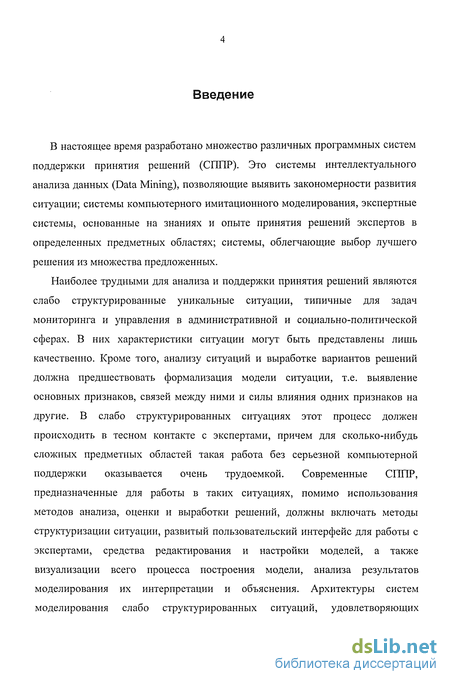 4

Введение

В настоящее время разработано множество различных программных систем поддержки принятия решений (СППР). Это системы интеллектуального анализа данных (Data Mining), позволяющие выявить закономерности развития ситуации; системы компьютерного имитационного моделирования, экспертные системы, основанные на знаниях и опыте принятия решений экспертов в определенных предметных областях; системы, облегчающие выбор лучшего решения из множества предложенных.

Наиболее трудными для анализа и поддержки принятия решений являются слабо структурированные уникальные ситуации, типичные для задач мониторинга и управления в административной и социально-политической сферах. В них характеристики ситуации могут быть представлены лишь качественно. Кроме того, анализу ситуаций и выработке вариантов решений должна предшествовать формализация модели ситуации, т.е. выявление основных признаков, связей между ними и силы влияния одних признаков на другие. В слабо структурированных ситуациях этот процесс должен происходить в тесном контакте с экспертами, причем для сколько-нибудь сложных предметных областей такая работа без серьезной компьютерной поддержки оказывается очень трудоемкой. Современные СППР, предназначенные для работы в таких ситуациях, помимо использования методов анализа, оценки и выработки решений, должны включать методы структуризации ситуации, развитый пользовательский интерфейс для работы с экспертами, средства редактирования и настройки моделей, а также визуализации всего процесса построения модели, анализа результатов моделирования их интерпретации и объяснения. Архитектуры систем моделирования слабо структурированных ситуаций, удовлетворяющих

dsLib.net
библиотека диссертаций